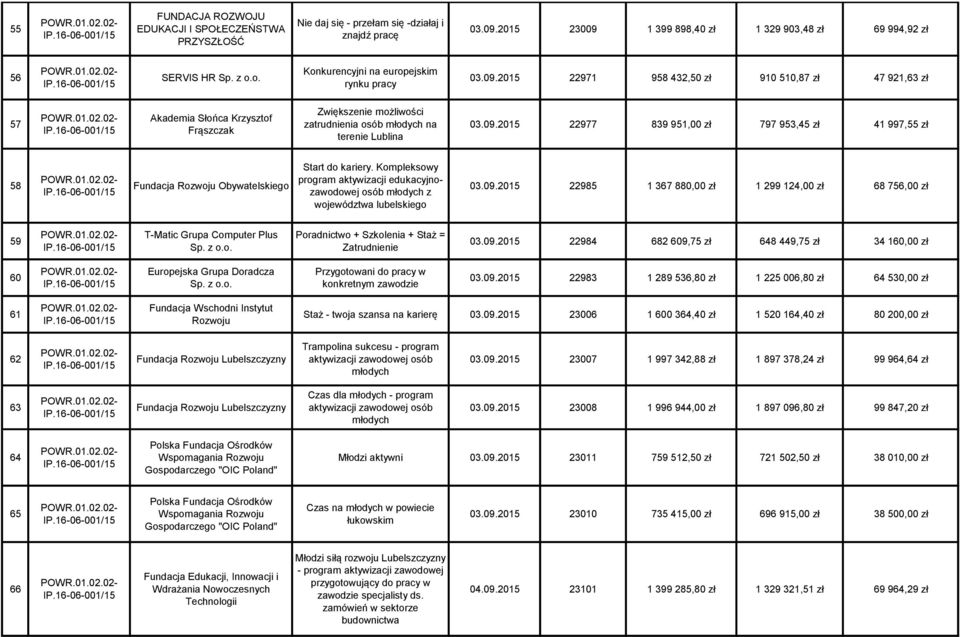 | 55 | POWR.01.02.02-IP.16-06-001/15 | FUNDACJA ROZWOJU EDUKACJI I SPOŁECZEŃSTWA PRZYSZŁOŚĆ | Nie daj się - przełam się -działaj i znajdź pracę | 03.09.2015 | 23009 | 1 399 898,40 zł | 1 329 903,48 zł | 69 994,92 zł |
|---|---|---|---|---|---|---|---|---|
| 56 | POWR.01.02.02-IP.16-06-001/15 | SERVIS HR Sp. z o.o. | Konkurencyjni na europejskim rynku pracy | 03.09.2015 | 22971 | 958 432,50 zł | 910 510,87 zł | 47 921,63 zł |
| 57 | POWR.01.02.02-IP.16-06-001/15 | Akademia Słońca Krzysztof Frąszczak | Zwiększenie możliwości zatrudnienia osób młodych na terenie Lublina | 03.09.2015 | 22977 | 839 951,00 zł | 797 953,45 zł | 41 997,55 zł |
| 58 | POWR.01.02.02-IP.16-06-001/15 | Fundacja Rozwoju Obywatelskiego | Start do kariery. Kompleksowy program aktywizacji edukacyjno-zawodowej osób młodych z województwa lubelskiego | 03.09.2015 | 22985 | 1 367 880,00 zł | 1 299 124,00 zł | 68 756,00 zł |
| 59 | POWR.01.02.02-IP.16-06-001/15 | T-Matic Grupa Computer Plus Sp. z o.o. | Poradnictwo + Szkolenia + Staż = Zatrudnienie | 03.09.2015 | 22984 | 682 609,75 zł | 648 449,75 zł | 34 160,00 zł |
| 60 | POWR.01.02.02-IP.16-06-001/15 | Europejska Grupa Doradcza Sp. z o.o. | Przygotowani do pracy w konkretnym zawodzie | 03.09.2015 | 22983 | 1 289 536,80 zł | 1 225 006,80 zł | 64 530,00 zł |
| 61 | POWR.01.02.02-IP.16-06-001/15 | Fundacja Wschodni Instytut Rozwoju | Staż - twoja szansa na karierę | 03.09.2015 | 23006 | 1 600 364,40 zł | 1 520 164,40 zł | 80 200,00 zł |
| 62 | POWR.01.02.02-IP.16-06-001/15 | Fundacja Rozwoju Lubelszczyzny | Trampolina sukcesu - program aktywizacji zawodowej osób młodych | 03.09.2015 | 23007 | 1 997 342,88 zł | 1 897 378,24 zł | 99 964,64 zł |
| 63 | POWR.01.02.02-IP.16-06-001/15 | Fundacja Rozwoju Lubelszczyzny | Czas dla młodych - program aktywizacji zawodowej osób młodych | 03.09.2015 | 23008 | 1 996 944,00 zł | 1 897 096,80 zł | 99 847,20 zł |
| 64 | POWR.01.02.02-IP.16-06-001/15 | Polska Fundacja Ośrodków Wspomagania Rozwoju Gospodarczego "OIC Poland" | Młodzi aktywni | 03.09.2015 | 23011 | 759 512,50 zł | 721 502,50 zł | 38 010,00 zł |
| 65 | POWR.01.02.02-IP.16-06-001/15 | Polska Fundacja Ośrodków Wspomagania Rozwoju Gospodarczego "OIC Poland" | Czas na młodych w powiecie łukowskim | 03.09.2015 | 23010 | 735 415,00 zł | 696 915,00 zł | 38 500,00 zł |
| 66 | POWR.01.02.02-IP.16-06-001/15 | Fundacja Edukacji, Innowacji i Wdrażania Nowoczesnych Technologii | Młodzi siłą rozwoju Lubelszczyzny - program aktywizacji zawodowej przygotowujący do pracy w zawodzie specjalisty ds. zamówień w sektorze budownictwa | 04.09.2015 | 23101 | 1 399 285,80 zł | 1 329 321,51 zł | 69 964,29 zł |